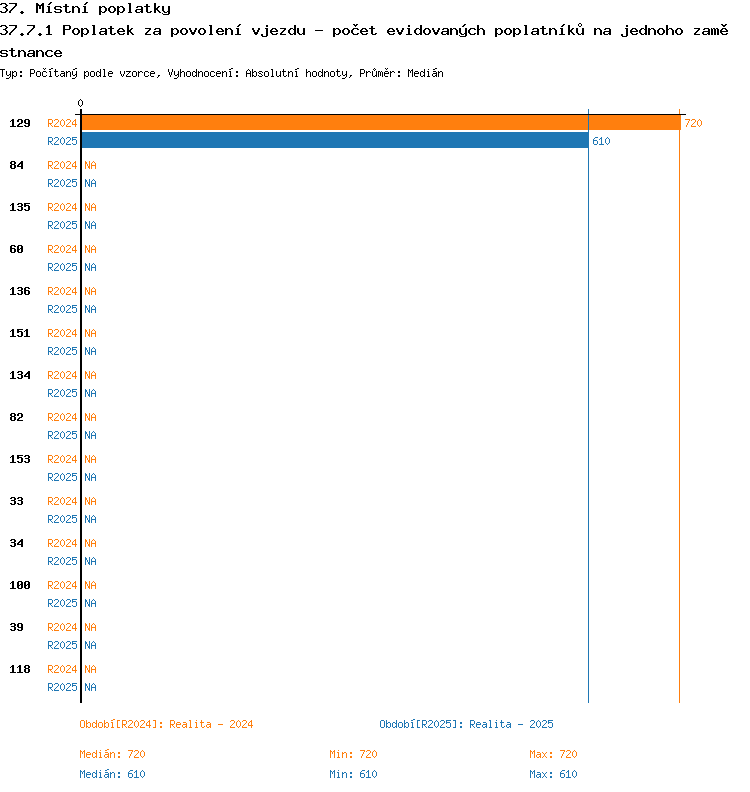 37. Místní poplatky
37.7.1 Poplatek za povolení vjezdu - počet evidovaných poplatníků na jednoho zaměstnance
Typ: Počítaný podle vzorce, Vyhodnocení: Absolutní hodnoty, Průměr: Medián

0
129 R2024 720
R2025 610
84 R2024 NA
R2025 NA
135 R2024 NA
R2025 NA
60 R2024 NA
R2025 NA
136 R2024 NA
R2025 NA
151 R2024 NA
R2025 NA
134 R2024 NA
R2025 NA
82 R2024 NA
R2025 NA
153 R2024 NA
R2025 NA
33 R2024 NA
R2025 NA
34 R2024 NA
R2025 NA
100 R2024 NA
R2025 NA
39 R2024 NA
R2025 NA
118 R2024 NA
R2025 NA

Období[R2024]: Realita - 2024
Období[R2025]: Realita - 2025

Medián: 720
Min: 720
Max: 720
Medián: 610
Min: 610
Max: 610